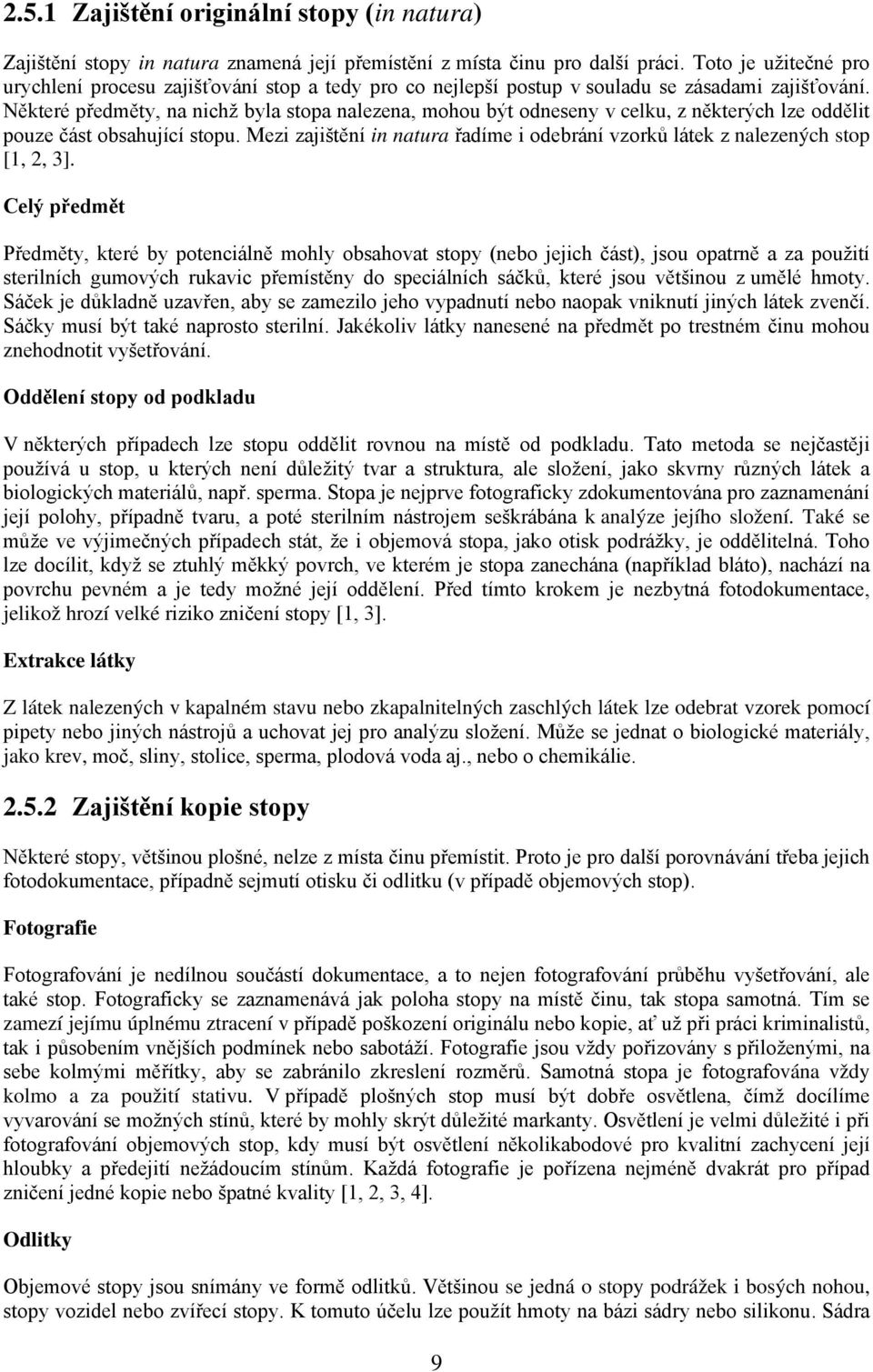 2.5.1 Zajištění originální stopy (in natura)

Zajištění stopy in natura znamená její přemístění z místa činu pro další práci. Toto je užitečné pro urychlení procesu zajišťování stop a tedy pro co nejlepší postup v souladu se zásadami zajišťování. Některé předměty, na nichž byla stopa nalezena, mohou být odneseny v celku, z některých lze oddělit pouze část obsahující stopu. Mezi zajištění in natura řadíme i odebrání vzorků látek z nalezených stop [1, 2, 3].

Celý předmět

Předměty, které by potenciálně mohly obsahovat stopy (nebo jejich část), jsou opatrně a za použití sterilních gumových rukavic přemístěny do speciálních sáčků, které jsou většinou z umělé hmoty. Sáček je důkladně uzavřen, aby se zamezilo jeho vypadnutí nebo naopak vniknutí jiných látek zvenčí. Sáčky musí být také naprosto sterilní. Jakékoliv látky nanesené na předmět po trestném činu mohou znehodnotit vyšetřování.

Oddělení stopy od podkladu

V některých případech lze stopu oddělit rovnou na místě od podkladu. Tato metoda se nejčastěji používá u stop, u kterých není důležitý tvar a struktura, ale složení, jako skvrny různých látek a biologických materiálů, např. sperma. Stopa je nejprve fotograficky zdokumentována pro zaznamenání její polohy, případně tvaru, a poté sterilním nástrojem seškrábána k analýze jejího složení. Také se může ve výjimečných případech stát, že i objemová stopa, jako otisk podrážky, je oddělitelná. Toho lze docílit, když se ztuhlý měkký povrch, ve kterém je stopa zanechána (například bláto), nachází na povrchu pevném a je tedy možné její oddělení. Před tímto krokem je nezbytná fotodokumentace, jelikož hrozí velké riziko zničení stopy [1, 3].

Extrakce látky

Z látek nalezených v kapalném stavu nebo zkapalnitelných zaschlých látek lze odebrat vzorek pomocí pipety nebo jiných nástrojů a uchovat jej pro analýzu složení. Může se jednat o biologické materiály, jako krev, moč, sliny, stolice, sperma, plodová voda aj., nebo o chemikálie.

2.5.2 Zajištění kopie stopy

Některé stopy, většinou plošné, nelze z místa činu přemístit. Proto je pro další porovnávání třeba jejich fotodokumentace, případně sejmutí otisku či odlitku (v případě objemových stop).

Fotografie

Fotografování je nedílnou součástí dokumentace, a to nejen fotografování průběhu vyšetřování, ale také stop. Fotograficky se zaznamenává jak poloha stopy na místě činu, tak stopa samotná. Tím se zamezí jejímu úplnému ztracení v případě poškození originálu nebo kopie, ať už při práci kriminalistů, tak i působením vnějších podmínek nebo sabotáží. Fotografie jsou vždy pořizovány s přiloženými, na sebe kolmými měřítky, aby se zabránilo zkreslení rozměrů. Samotná stopa je fotografována vždy kolmo a za použití stativu. V případě plošných stop musí být dobře osvětlena, čímž docílíme vyvarování se možných stínů, které by mohly skrýt důležité markanty. Osvětlení je velmi důležité i při fotografování objemových stop, kdy musí být osvětlení několikabodové pro kvalitní zachycení její hloubky a předejití nežádoucím stínům. Každá fotografie je pořízena nejméně dvakrát pro případ zničení jedné kopie nebo špatné kvality [1, 2, 3, 4].

Odlitky

Objemové stopy jsou snímány ve formě odlitků. Většinou se jedná o stopy podrážek i bosých nohou, stopy vozidel nebo zvířecí stopy. K tomuto účelu lze použít hmoty na bázi sádry nebo silikonu. Sádra

9